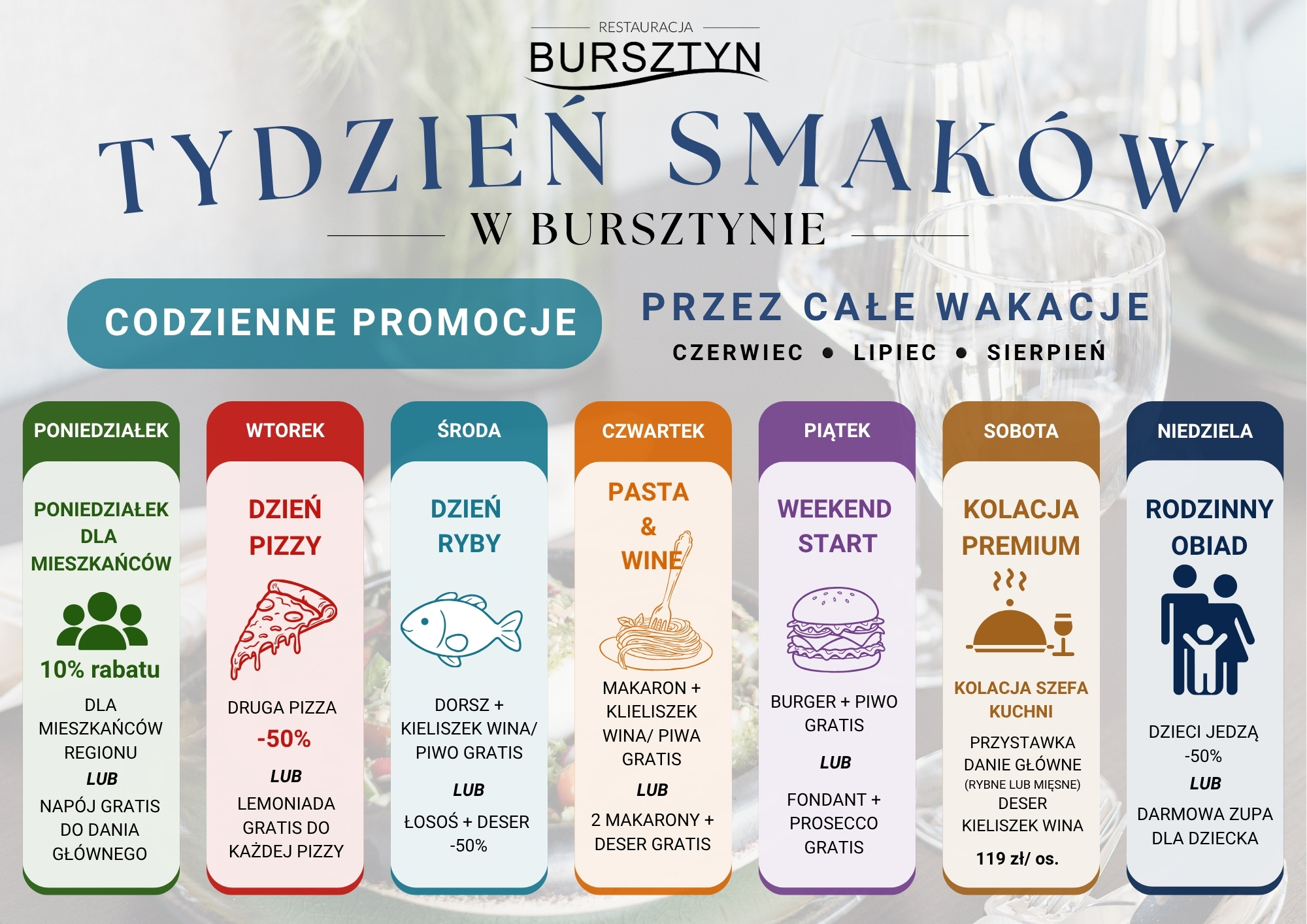 RESTAURACJA
BURSZTYN

TYDZIEŃ SMAKÓW
W BURSZTYNIE

CODZIENNE PROMOCJE

PRZEZ CAŁE WAKACJE
CZERWIEC • LIPIEC • SIERPIEŃ

PONIEDZIAŁEK

PONIEDZIAŁEK DLA MIESZKAŃCÓW

10% rabatu

DLA MIESZKAŃCÓW REGIONU

LUB

NAPÓJ GRATIS DO DANIA GŁÓWNEGO

WTOREK

DZIEŃ PIZZY

DRUGA PIZZA

-50%

LUB

LEMONIADA GRATIS DO KAŻDEJ PIZZY

ŚRODA

DZIEŃ RYBY

DORSZ + KIELISZEK WINA/ PIWO GRATIS

LUB

ŁOSOŚ + DESER -50%

CZWARTEK

PASTA & WINE

MAKARON + KLIELISZEK WINA/ PIWA GRATIS

LUB

2 MAKARONY + DESER GRATIS

PIĄTEK

WEEKEND START

BURGER + PIWO GRATIS

LUB

FONDANT + PROSECCO GRATIS

SOBOTA

KOLACJA PREMIUM

KOLACJA SZEFA KUCHNI

PRZYSTAWKA
DANIE GŁÓWNE
(RYBNE LUB MIĘSNE)
DESER
KIELISZEK WINA

119 zł/ os.

NIEDZIELA

RODZINNY OBIAD

DZIECI JEDZĄ -50%

LUB

DARMOWA ZUPA DLA DZIECKA